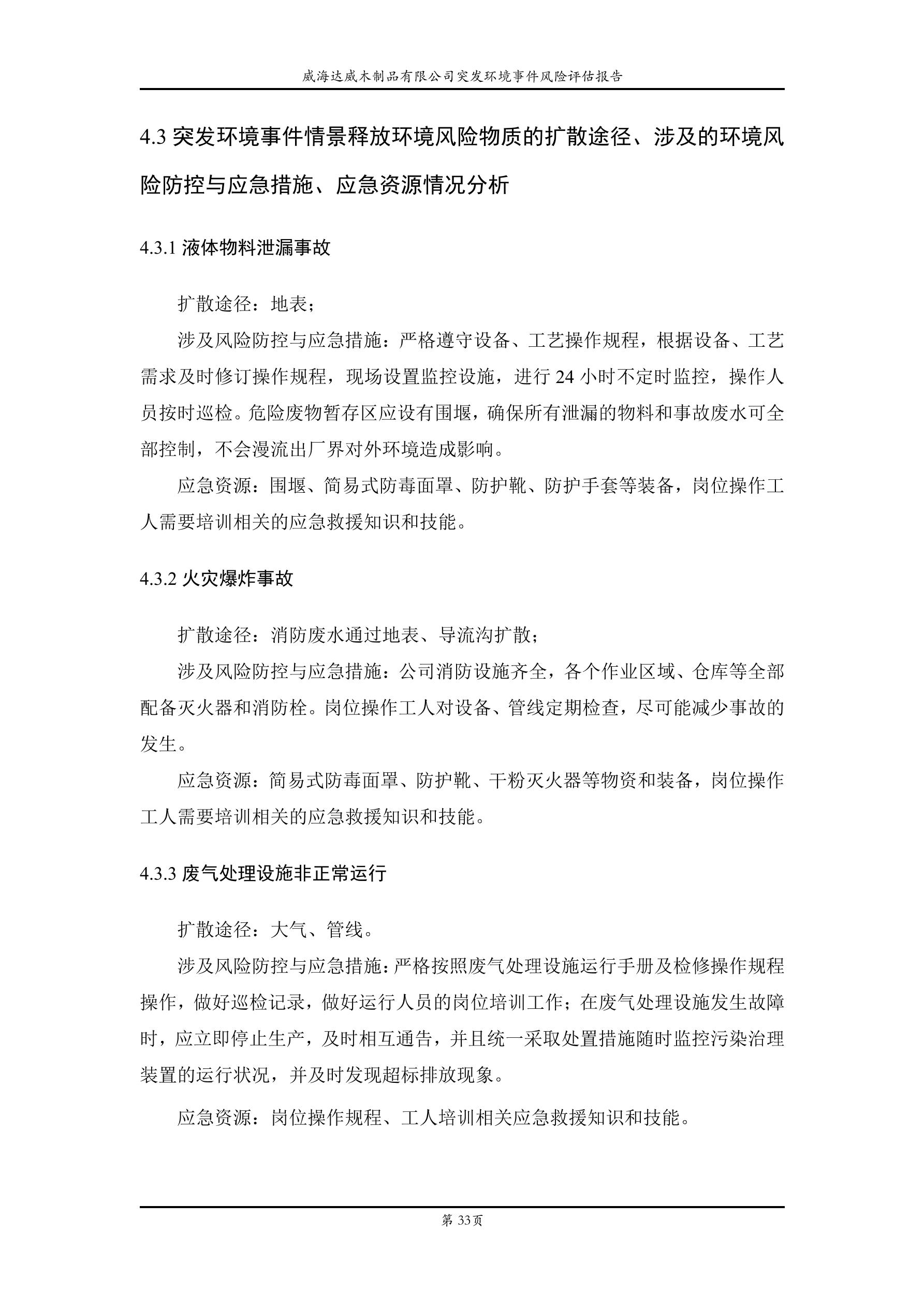 威海达威木制品有限公司突发环境事件风险评估报告

4.3 突发环境事件情景释放环境风险物质的扩散途径、涉及的环境风险防控与应急措施、应急资源情况分析

4.3.1 液体物料泄漏事故

扩散途径：地表；

涉及风险防控与应急措施：严格遵守设备、工艺操作规程，根据设备、工艺需求及时修订操作规程，现场设置监控设施，进行 24 小时不定时监控，操作人员按时巡检。危险废物暂存区应设有围堰，确保所有泄漏的物料和事故废水可全部控制，不会漫流出厂界对外环境造成影响。

应急资源：围堰、简易式防毒面罩、防护靴、防护手套等装备，岗位操作工人需要培训相关的应急救援知识和技能。

4.3.2 火灾爆炸事故

扩散途径：消防废水通过地表、导流沟扩散；

涉及风险防控与应急措施：公司消防设施齐全，各个作业区域、仓库等全部配备灭火器和消防栓。岗位操作工人对设备、管线定期检查，尽可能减少事故的发生。

应急资源：简易式防毒面罩、防护靴、干粉灭火器等物资和装备，岗位操作工人需要培训相关的应急救援知识和技能。

4.3.3 废气处理设施非正常运行

扩散途径：大气、管线。

涉及风险防控与应急措施：严格按照废气处理设施运行手册及检修操作规程操作，做好巡检记录，做好运行人员的岗位培训工作；在废气处理设施发生故障时，应立即停止生产，及时相互通告，并且统一采取处置措施随时监控污染治理装置的运行状况，并及时发现超标排放现象。

应急资源：岗位操作规程、工人培训相关应急救援知识和技能。

第 33页